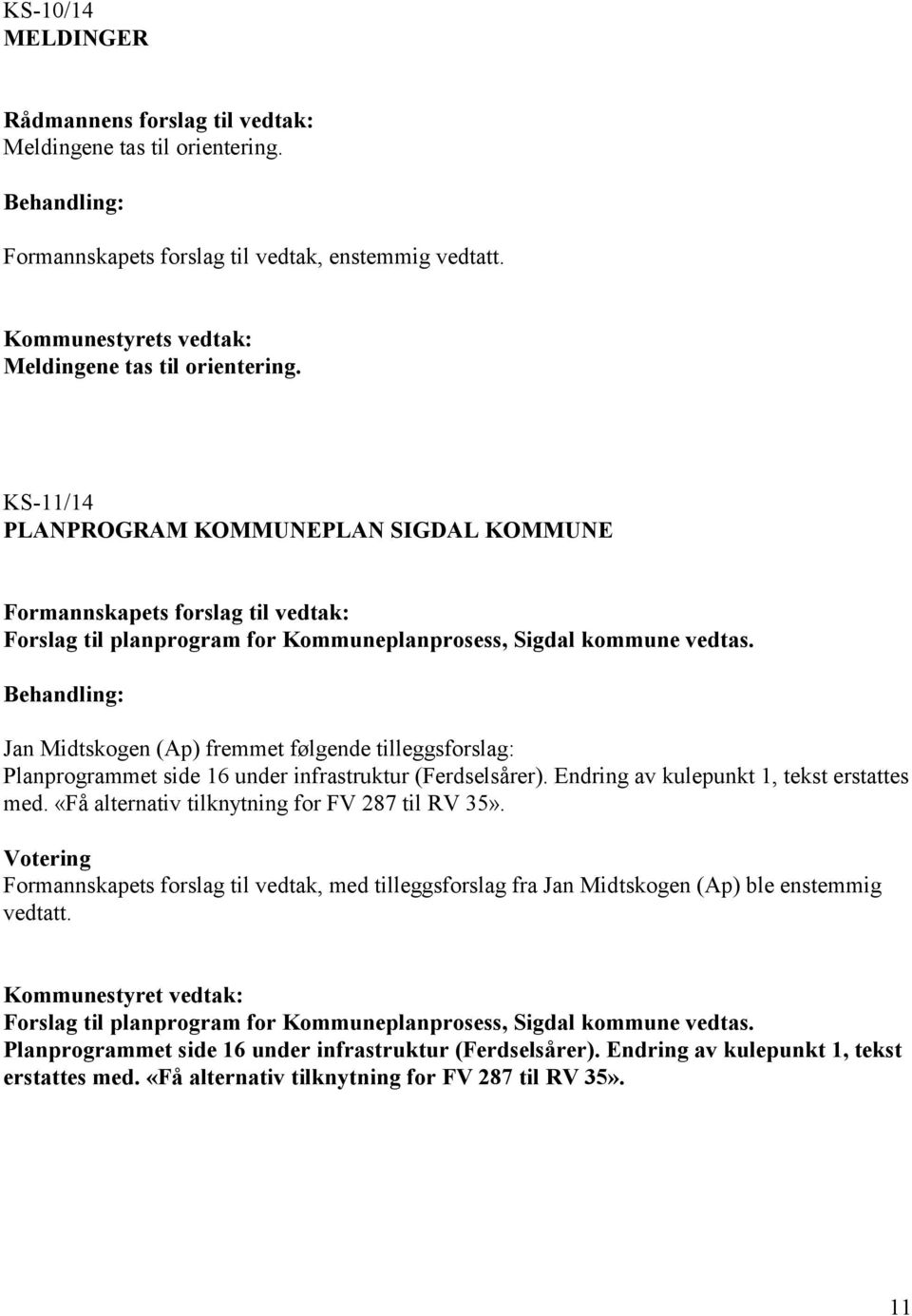 KS-10/14
MELDINGER

Rådmannens forslag til vedtak:
Meldingene tas til orientering.

Behandling:

Formannskapets forslag til vedtak, enstemmig vedtatt.

Kommunestyrets vedtak:
Meldingene tas til orientering.

KS-11/14
PLANPROGRAM KOMMUNEPLAN SIGDAL KOMMUNE

Formannskapets forslag til vedtak:
Forslag til planprogram for Kommuneplanprosess, Sigdal kommune vedtas.

Behandling:

Jan Midtskogen (Ap) fremmet følgende tilleggsforslag:
Planprogrammet side 16 under infrastruktur (Ferdselsårer). Endring av kulepunkt 1, tekst erstattes med. «Få alternativ tilknytning for FV 287 til RV 35».

Votering
Formannskapets forslag til vedtak, med tilleggsforslag fra Jan Midtskogen (Ap) ble enstemmig vedtatt.

Kommunestyret vedtak:
Forslag til planprogram for Kommuneplanprosess, Sigdal kommune vedtas.
Planprogrammet side 16 under infrastruktur (Ferdselsårer). Endring av kulepunkt 1, tekst erstattes med. «Få alternativ tilknytning for FV 287 til RV 35».

11